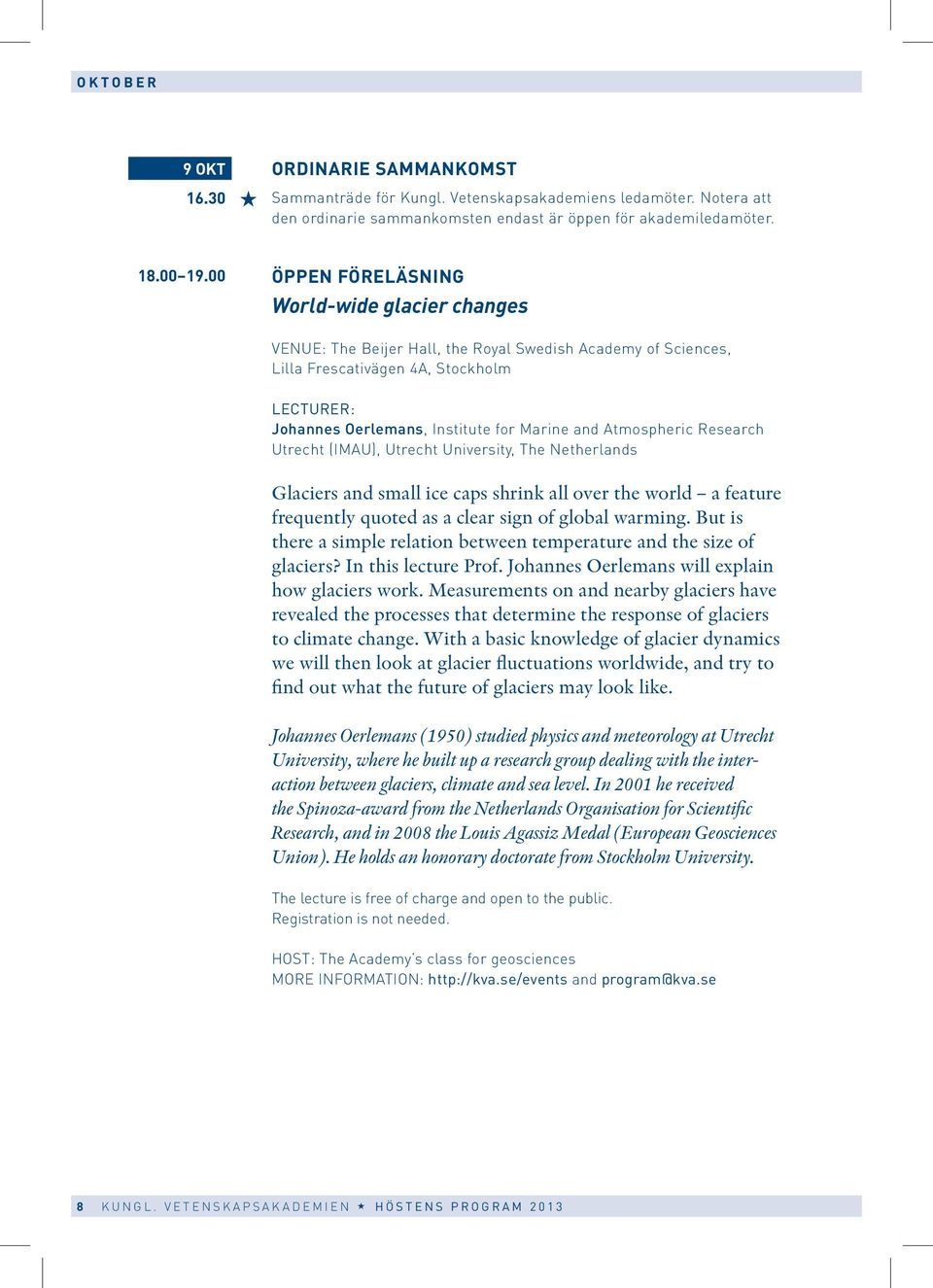 OKTOBER

9 OKT
16.30 ★

ORDINARIE SAMMANKOMST
Sammanträde för Kungl. Vetenskapsakademiens ledamöter. Notera att den ordinarie sammankomsten endast är öppen för akademiledamöter.

18.00–19.00

ÖPPEN FÖRELÄSNING
World-wide glacier changes

VENUE: The Beijer Hall, the Royal Swedish Academy of Sciences, Lilla Frescativägen 4A, Stockholm

LECTURER:
Johannes Oerlemans, Institute for Marine and Atmospheric Research Utrecht (IMAU), Utrecht University, The Netherlands

Glaciers and small ice caps shrink all over the world – a feature frequently quoted as a clear sign of global warming. But is there a simple relation between temperature and the size of glaciers? In this lecture Prof. Johannes Oerlemans will explain how glaciers work. Measurements on and nearby glaciers have revealed the processes that determine the response of glaciers to climate change. With a basic knowledge of glacier dynamics we will then look at glacier fluctuations worldwide, and try to find out what the future of glaciers may look like.

Johannes Oerlemans (1950) studied physics and meteorology at Utrecht University, where he built up a research group dealing with the interaction between glaciers, climate and sea level. In 2001 he received the Spinoza-award from the Netherlands Organisation for Scientific Research, and in 2008 the Louis Agassiz Medal (European Geosciences Union). He holds an honorary doctorate from Stockholm University.

The lecture is free of charge and open to the public.
Registration is not needed.

HOST: The Academy's class for geosciences
MORE INFORMATION: http://kva.se/events and program@kva.se

8 KUNGL. VETENSKAPSAKADEMIEN ★ HÖSTENS PROGRAM 2013